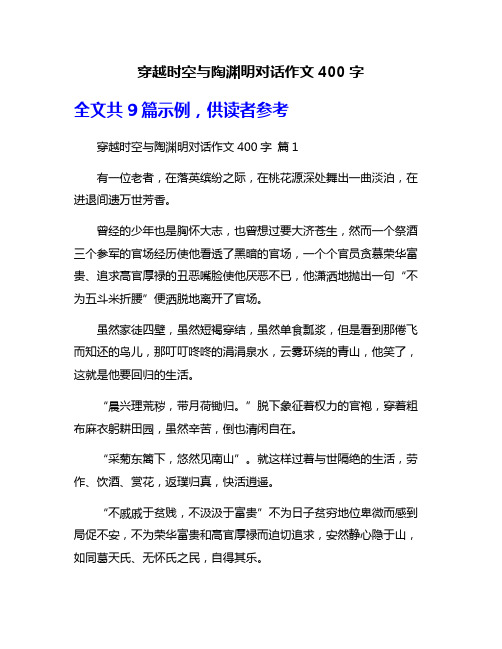 穿越时空与陶渊明对话作文 400 字

全文共 9 篇示例，供读者参考

穿越时空与陶渊明对话作文 400 字 篇 1

有一位老者，在落英缤纷之际，在桃花源深处舞出一曲淡泊，在进退间遗万世芳香。

曾经的少年也是胸怀大志，也曾想过要大济苍生，然而一个祭酒三个参军的官场经历使他看透了黑暗的官场，一个个官员贪慕荣华富贵、追求高官厚禄的丑恶嘴脸使他厌恶不已，他潇洒地抛出一句“不为五斗米折腰”便洒脱地离开了官场。

虽然家徒四壁，虽然短褐穿结，虽然单食瓢浆，但是看到那倦飞而知还的鸟儿，那叮叮咚咚的涓涓泉水，云雾环绕的青山，他笑了，这就是他要回归的生活。

“晨兴理荒秽，带月荷锄归。”脱下象征着权力的官袍，穿着粗布麻衣躬耕田园，虽然辛苦，倒也清闲自在。

“采菊东篱下，悠然见南山”。就这样过着与世隔绝的生活，劳作、饮酒、赏花，返璞归真，快活逍遥。

“不戚戚于贫贱，不汲汲于富贵”不为日子贫穷地位卑微而感到局促不安，不为荣华富贵和高官厚禄而迫切追求，安然静心隐于山，如同葛天氏、无怀氏之民，自得其乐。